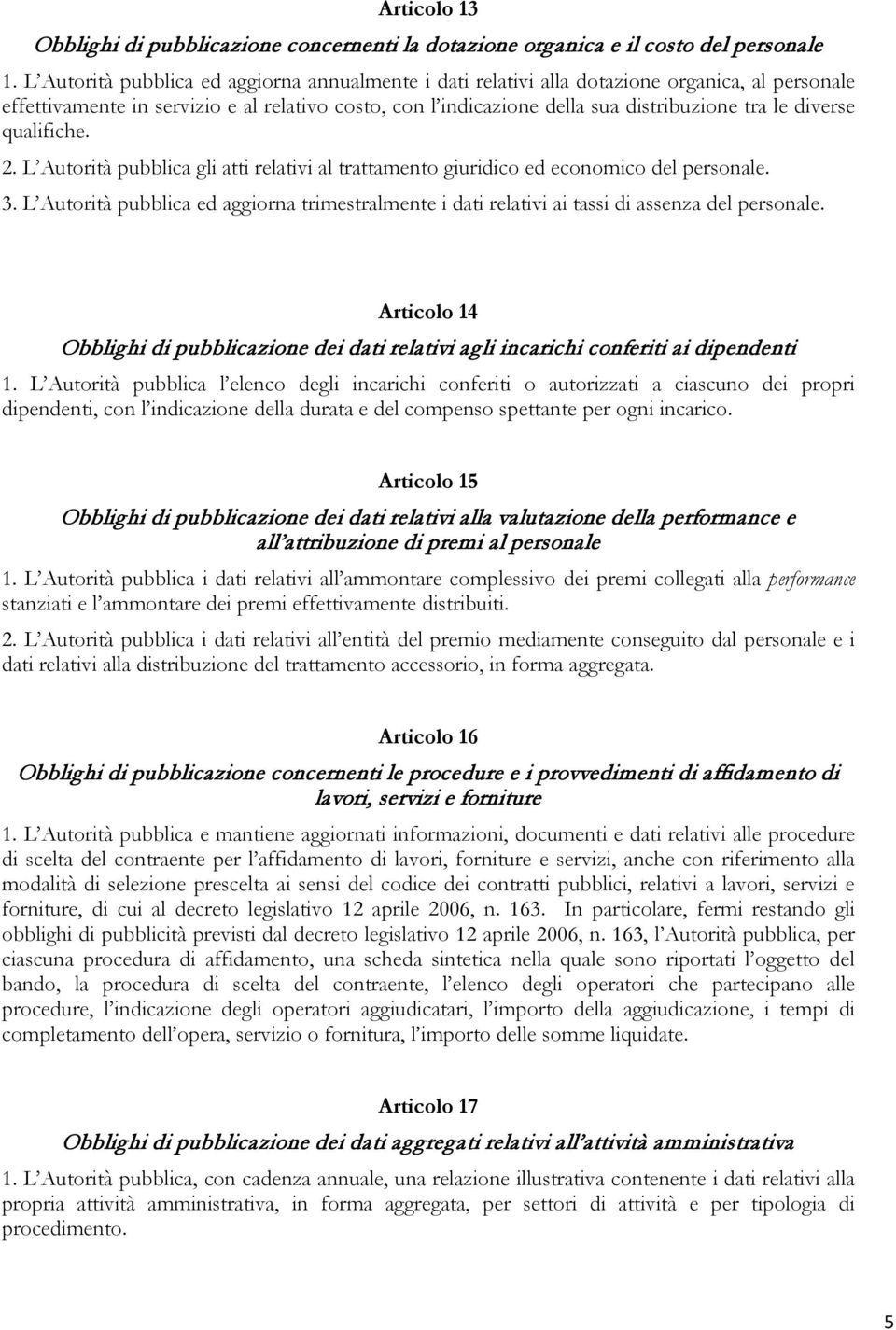 Articolo 13

Obblighi di pubblicazione concernenti la dotazione organica e il costo del personale

1. L'Autorità pubblica ed aggiorna annualmente i dati relativi alla dotazione organica, al personale effettivamente in servizio e al relativo costo, con l'indicazione della sua distribuzione tra le diverse qualifiche.

2. L'Autorità pubblica gli atti relativi al trattamento giuridico ed economico del personale.

3. L'Autorità pubblica ed aggiorna trimestralmente i dati relativi ai tassi di assenza del personale.

Articolo 14

Obblighi di pubblicazione dei dati relativi agli incarichi conferiti ai dipendenti

1. L'Autorità pubblica l'elenco degli incarichi conferiti o autorizzati a ciascuno dei propri dipendenti, con l'indicazione della durata e del compenso spettante per ogni incarico.

Articolo 15

Obblighi di pubblicazione dei dati relativi alla valutazione della performance e all'attribuzione di premi al personale

1. L'Autorità pubblica i dati relativi all'ammontare complessivo dei premi collegati alla performance stanziati e l'ammontare dei premi effettivamente distribuiti.

2. L'Autorità pubblica i dati relativi all'entità del premio mediamente conseguito dal personale e i dati relativi alla distribuzione del trattamento accessorio, in forma aggregata.

Articolo 16

Obblighi di pubblicazione concernenti le procedure e i provvedimenti di affidamento di lavori, servizi e forniture

1. L'Autorità pubblica e mantiene aggiornati informazioni, documenti e dati relativi alle procedure di scelta del contraente per l'affidamento di lavori, forniture e servizi, anche con riferimento alla modalità di selezione prescelta ai sensi del codice dei contratti pubblici, relativi a lavori, servizi e forniture, di cui al decreto legislativo 12 aprile 2006, n. 163. In particolare, fermi restando gli obblighi di pubblicità previsti dal decreto legislativo 12 aprile 2006, n. 163, l'Autorità pubblica, per ciascuna procedura di affidamento, una scheda sintetica nella quale sono riportati l'oggetto del bando, la procedura di scelta del contraente, l'elenco degli operatori che partecipano alle procedure, l'indicazione degli operatori aggiudicatari, l'importo della aggiudicazione, i tempi di completamento dell'opera, servizio o fornitura, l'importo delle somme liquidate.

Articolo 17

Obblighi di pubblicazione dei dati aggregati relativi all'attività amministrativa

1. L'Autorità pubblica, con cadenza annuale, una relazione illustrativa contenente i dati relativi alla propria attività amministrativa, in forma aggregata, per settori di attività e per tipologia di procedimento.

5